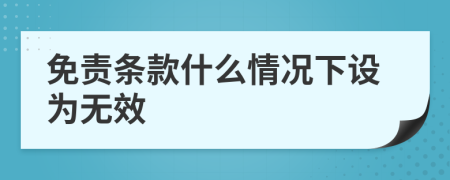 免责条款什么情况下设为无效